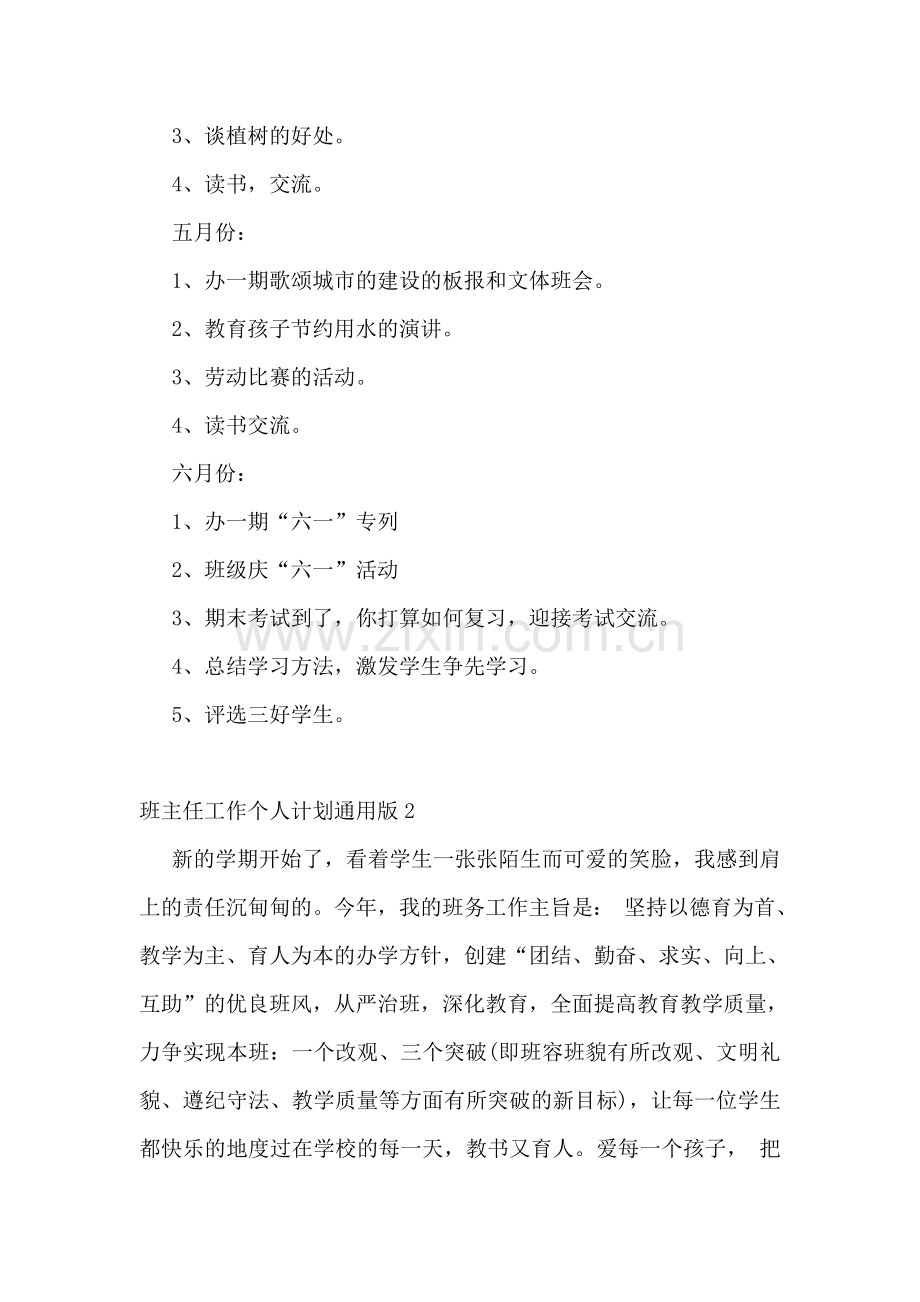 3、谈植树的好处。

4、读书，交流。

五月份：

1、办一期歌颂城市的建设的板报和文体班会。

2、教育孩子节约用水的演讲。

3、劳动比赛的活动。

4、读书交流。

六月份：

1、办一期“六一”专列

2、班级庆“六一”活动

3、期末考试到了，你打算如何复习，迎接考试交流。

4、总结学习方法，激发学生争先学习。

5、评选三好学生。

班主任工作个人计划通用版2

新的学期开始了，看着学生一张张陌生而可爱的笑脸，我感到肩上的责任沉甸甸的。今年，我的班务工作主旨是：坚持以德育为首、教学为主、育人为本的办学方针，创建“团结、勤奋、求实、向上、互助”的优良班风，从严治班，深化教育，全面提高教育教学质量，力争实现本班：一个改观、三个突破(即班容班貌有所改观、文明礼貌、遵纪守法、教学质量等方面有所突破的新目标)，让每一位学生都快乐的地度过在学校的每一天，教书又育人。爱每一个孩子，把

www.zixin.com.cn